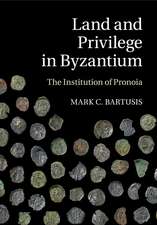 Land and Privilege in Byzantium

The Institution of Pronoia

MARK C. BARTUSIS